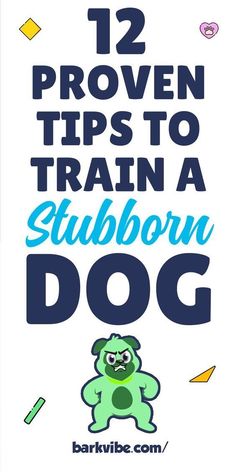 12 PROVEN TIPS TO TRAIN A Stubborn DOG

barkvibe.com/